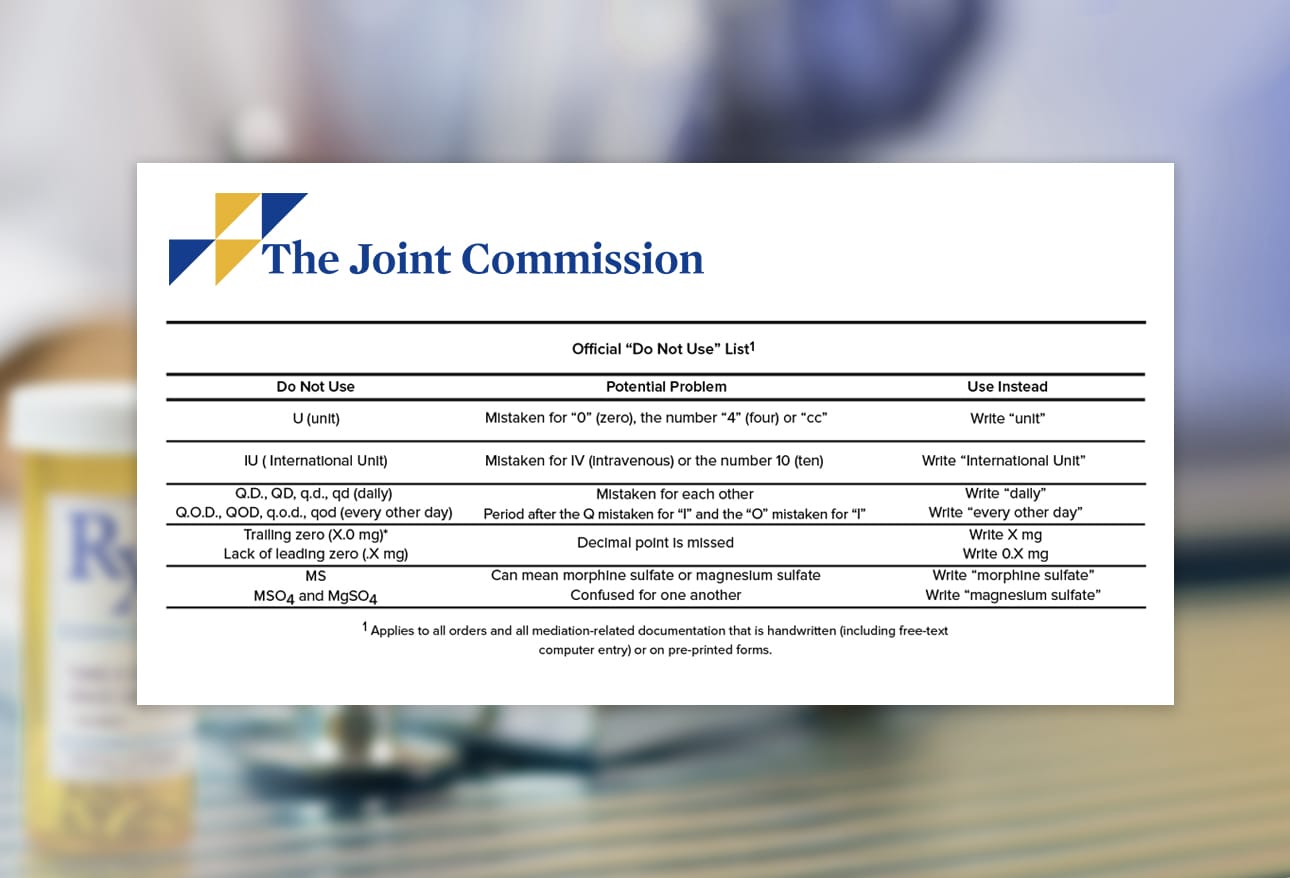 The Joint Commission

Official “Do Not Use” List$^1$

| Do Not Use | Potential Problem | Use Instead |
|---|---|---|
| U (unit) | Mistaken for “0” (zero), the number “4” (four) or “cc” | Write “unit” |
| IU ( International Unit) | Mistaken for IV (intravenous) or the number 10 (ten) | Write “International Unit” |
| Q.D., QD, q.d., qd (daily) Q.O.D., QOD, q.o.d., qod (every other day) | Mistaken for each other Period after the Q mistaken for “I” and the “O” mistaken for “I” | Write “daily” Write “every other day” |
| Trailing zero (X.0 mg)* Lack of leading zero (.X mg) | Decimal point is missed | Write X mg Write 0.X mg |
| MS $MSO_4$ and $MgSO_4$ | Can mean morphine sulfate or magnesium sulfate Confused for one another | Write “morphine sulfate” Write “magnesium sulfate” |

$^1$ Applies to all orders and all mediation-related documentation that is handwritten (including free-text computer entry) or on pre-printed forms.

Rx